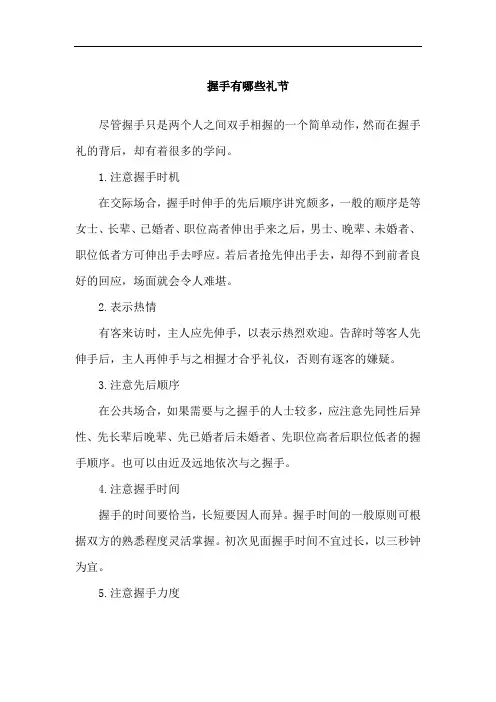 握手有哪些礼节

尽管握手只是两个人之间双手相握的一个简单动作，然而在握手礼的背后，却有着很多的学问。

1.注意握手时机

在交际场合，握手时伸手的先后顺序讲究颇多，一般的顺序是等女士、长辈、已婚者、职位高者伸出手来之后，男士、晚辈、未婚者、职位低者方可伸出手去呼应。若后者抢先伸出手去，却得不到前者良好的回应，场面就会令人难堪。

2.表示热情

有客来访时，主人应先伸手，以表示热烈欢迎。告辞时等客人先伸手后，主人再伸手与之相握才合乎礼仪，否则有逐客的嫌疑。

3.注意先后顺序

在公共场合，如果需要与之握手的人士较多，应注意先同性后异性、先长辈后晚辈、先已婚者后未婚者、先职位高者后职位低者的握手顺序。也可以由近及远地依次与之握手。

4.注意握手时间

握手的时间要恰当，长短要因人而异。握手时间的一般原则可根据双方的熟悉程度灵活掌握。初次见面握手时间不宜过长，以三秒钟为宜。

5.注意握手力度